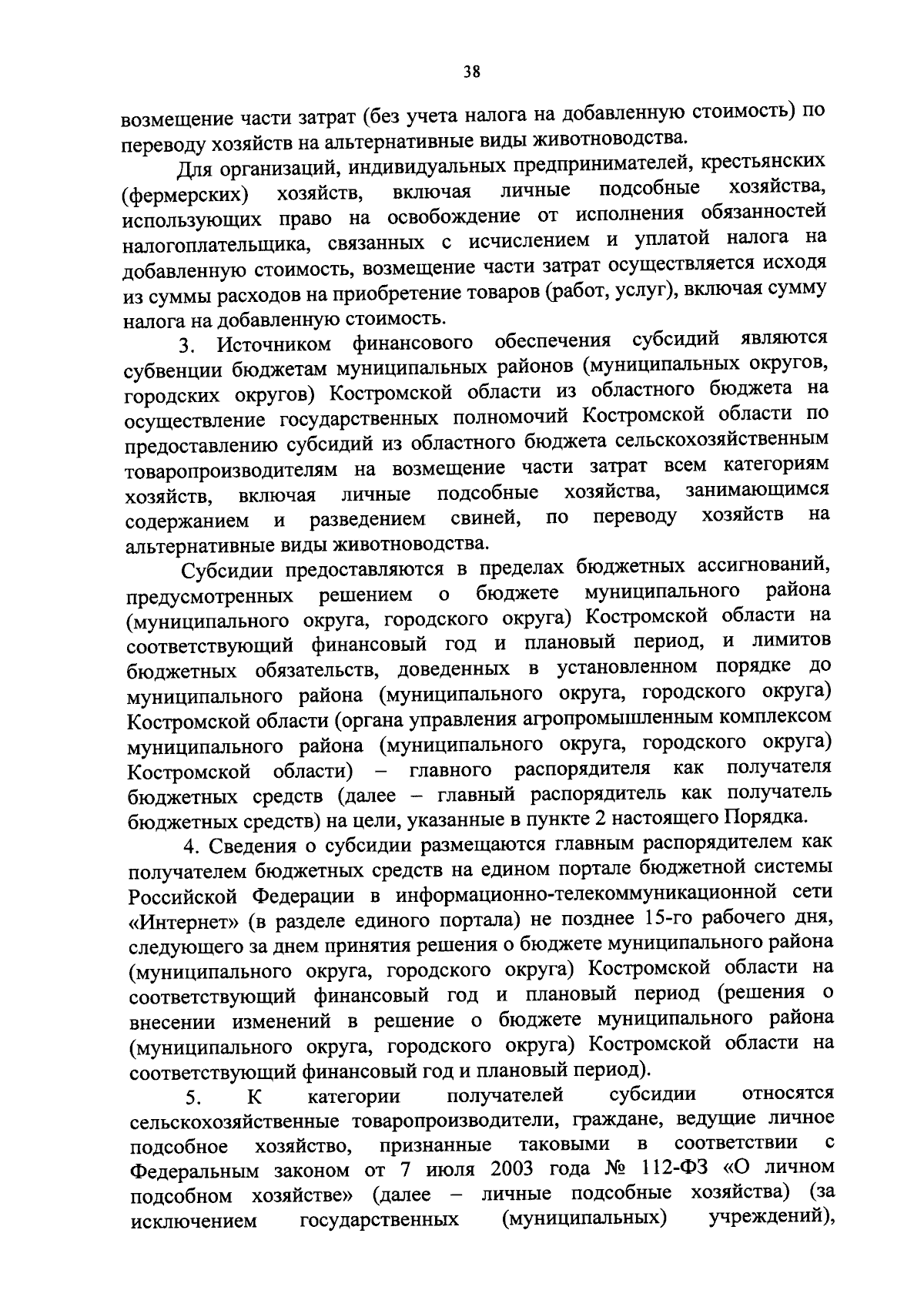 38

возмещение части затрат (без учета налога на добавленную стоимость) по переводу хозяйств на альтернативные виды животноводства.

Для организаций, индивидуальных предпринимателей, крестьянских (фермерских) хозяйств, включая личные подсобные хозяйства, использующих право на освобождение от исполнения обязанностей налогоплательщика, связанных с исчислением и уплатой налога на добавленную стоимость, возмещение части затрат осуществляется исходя из суммы расходов на приобретение товаров (работ, услуг), включая сумму налога на добавленную стоимость.

3. Источником финансового обеспечения субсидий являются субвенции бюджетам муниципальных районов (муниципальных округов, городских округов) Костромской области из областного бюджета на осуществление государственных полномочий Костромской области по предоставлению субсидий из областного бюджета сельскохозяйственным товаропроизводителям на возмещение части затрат всем категориям хозяйств, включая личные подсобные хозяйства, занимающимся содержанием и разведением свиней, по переводу хозяйств на альтернативные виды животноводства.

Субсидии предоставляются в пределах бюджетных ассигнований, предусмотренных решением о бюджете муниципального района (муниципального округа, городского округа) Костромской области на соответствующий финансовый год и плановый период, и лимитов бюджетных обязательств, доведенных в установленном порядке до муниципального района (муниципального округа, городского округа) Костромской области (органа управления агропромышленным комплексом муниципального района (муниципального округа, городского округа) Костромской области) – главного распорядителя как получателя бюджетных средств (далее – главный распорядитель как получатель бюджетных средств) на цели, указанные в пункте 2 настоящего Порядка.

4. Сведения о субсидии размещаются главным распорядителем как получателем бюджетных средств на едином портале бюджетной системы Российской Федерации в информационно-телекоммуникационной сети «Интернет» (в разделе единого портала) не позднее 15-го рабочего дня, следующего за днем принятия решения о бюджете муниципального района (муниципального округа, городского округа) Костромской области на соответствующий финансовый год и плановый период (решения о внесении изменений в решение о бюджете муниципального района (муниципального округа, городского округа) Костромской области на соответствующий финансовый год и плановый период).

5. К категории получателей субсидии относятся сельскохозяйственные товаропроизводители, граждане, ведущие личное подсобное хозяйство, признанные таковыми в соответствии с Федеральным законом от 7 июля 2003 года № 112-ФЗ «О личном подсобном хозяйстве» (далее – личные подсобные хозяйства) (за исключением государственных (муниципальных) учреждений),